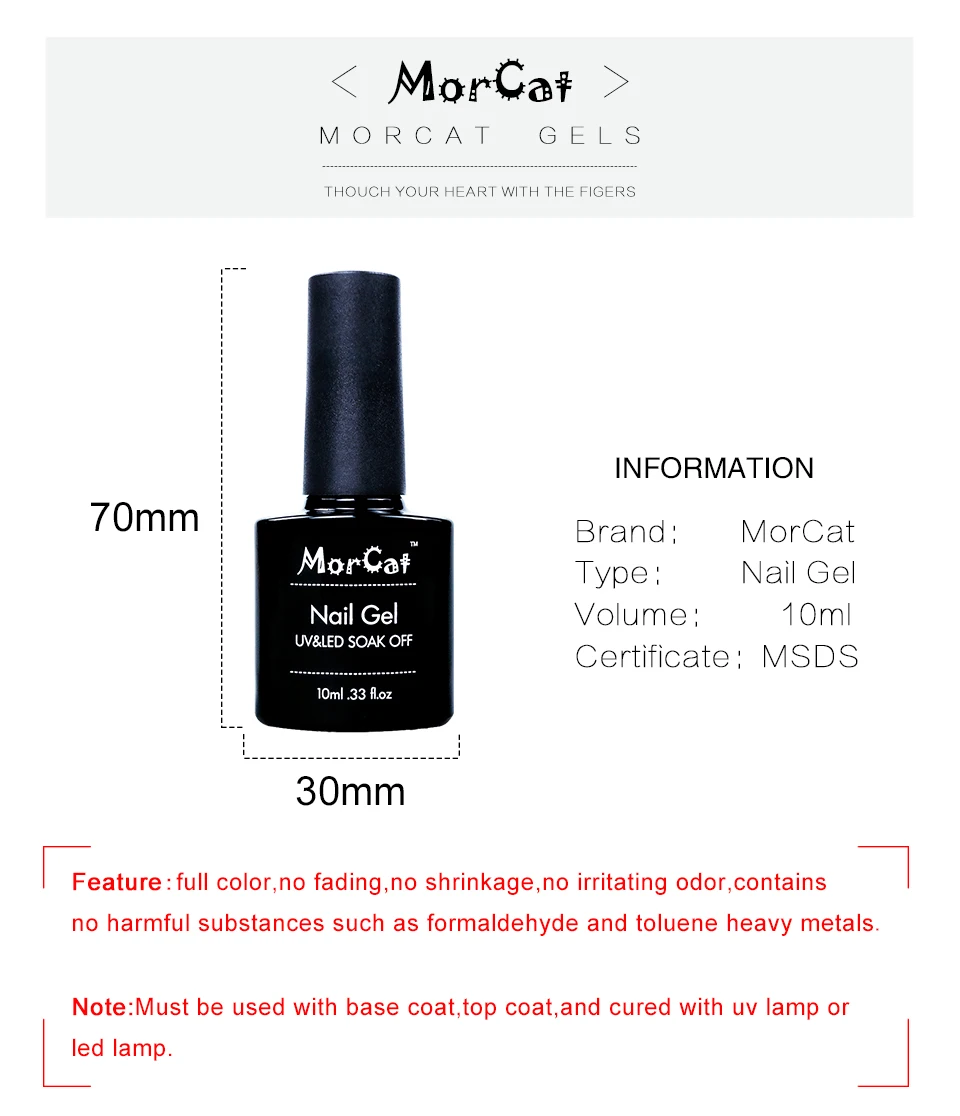 < MorCat >

MORCAT GELS

THOUCH YOUR HEART WITH THE FIGERS

70mm

MorCat™

Nail Gel

UV&LED SOAK OFF

10ml .33 fl.oz

30mm

INFORMATION

Brand: MorCat

Type: Nail Gel

Volume: 10ml

Certificate: MSDS

Feature: full color,no fading,no shrinkage,no irritating odor,contains no harmful substances such as formaldehyde and toluene heavy metals.

Note:Must be used with base coat,top coat,and cured with uv lamp or led lamp.